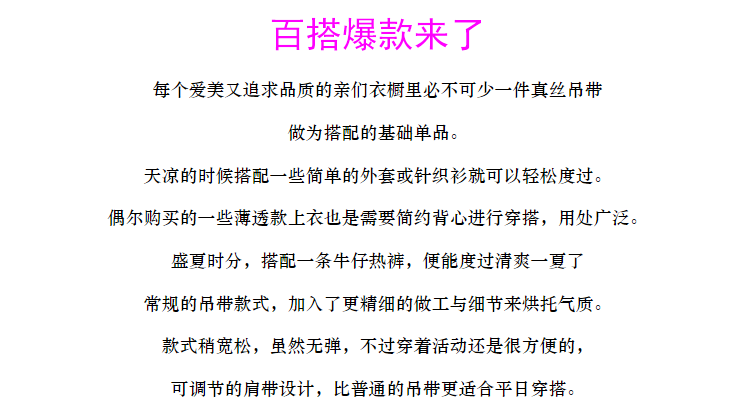 百搭爆款来了

每个爱美又追求品质的亲们衣橱里必不可少一件真丝吊带

做为搭配的基础单品。

天凉的时候搭配一些简单的外套或针织衫就可以轻松度过。

偶尔购买的一些薄透款上衣也是需要简约背心进行穿搭，用处广泛。

盛夏时分，搭配一条牛仔热裤，便能度过清爽一夏了

常规的吊带款式，加入了更精细的做工与细节来烘托气质。

款式稍宽松，虽然无弹，不过穿着活动还是很方便的，

可调节的肩带设计，比普通的吊带更适合平日穿搭。